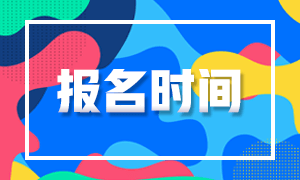 报名时间